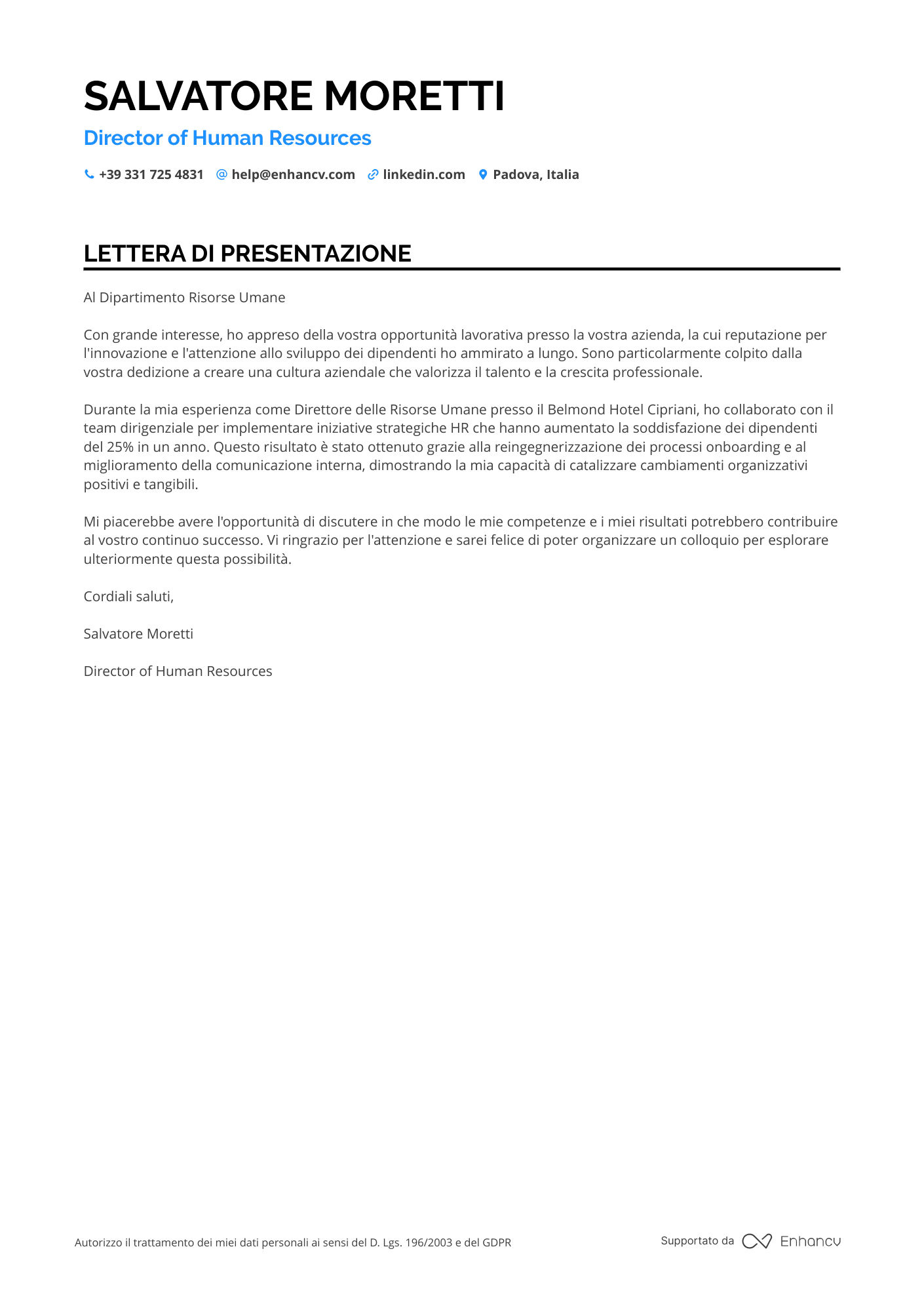 SALVATORE MORETTI

Director of Human Resources

+39 331 725 4831 help@enhancv.com linkedin.com Padova, Italia

LETTERA DI PRESENTAZIONE

Al Dipartimento Risorse Umane

Con grande interesse, ho appreso della vostra opportunità lavorativa presso la vostra azienda, la cui reputazione per l'innovazione e l'attenzione allo sviluppo dei dipendenti ho ammirato a lungo. Sono particolarmente colpito dalla vostra dedizione a creare una cultura aziendale che valorizza il talento e la crescita professionale.

Durante la mia esperienza come Direttore delle Risorse Umane presso il Belmond Hotel Cipriani, ho collaborato con il team dirigenziale per implementare iniziative strategiche HR che hanno aumentato la soddisfazione dei dipendenti del 25% in un anno. Questo risultato è stato ottenuto grazie alla reingegnerizzazione dei processi onboarding e al miglioramento della comunicazione interna, dimostrando la mia capacità di catalizzare cambiamenti organizzativi positivi e tangibili.

Mi piacerebbe avere l'opportunità di discutere in che modo le mie competenze e i miei risultati potrebbero contribuire al vostro continuo successo. Vi ringrazio per l'attenzione e sarei felice di poter organizzare un colloquio per esplorare ulteriormente questa possibilità.

Cordiali saluti,

Salvatore Moretti

Director of Human Resources

Autorizzo il trattamento dei miei dati personali ai sensi del D. Lgs. 196/2003 e del GDPR

Supportato da Enhancv